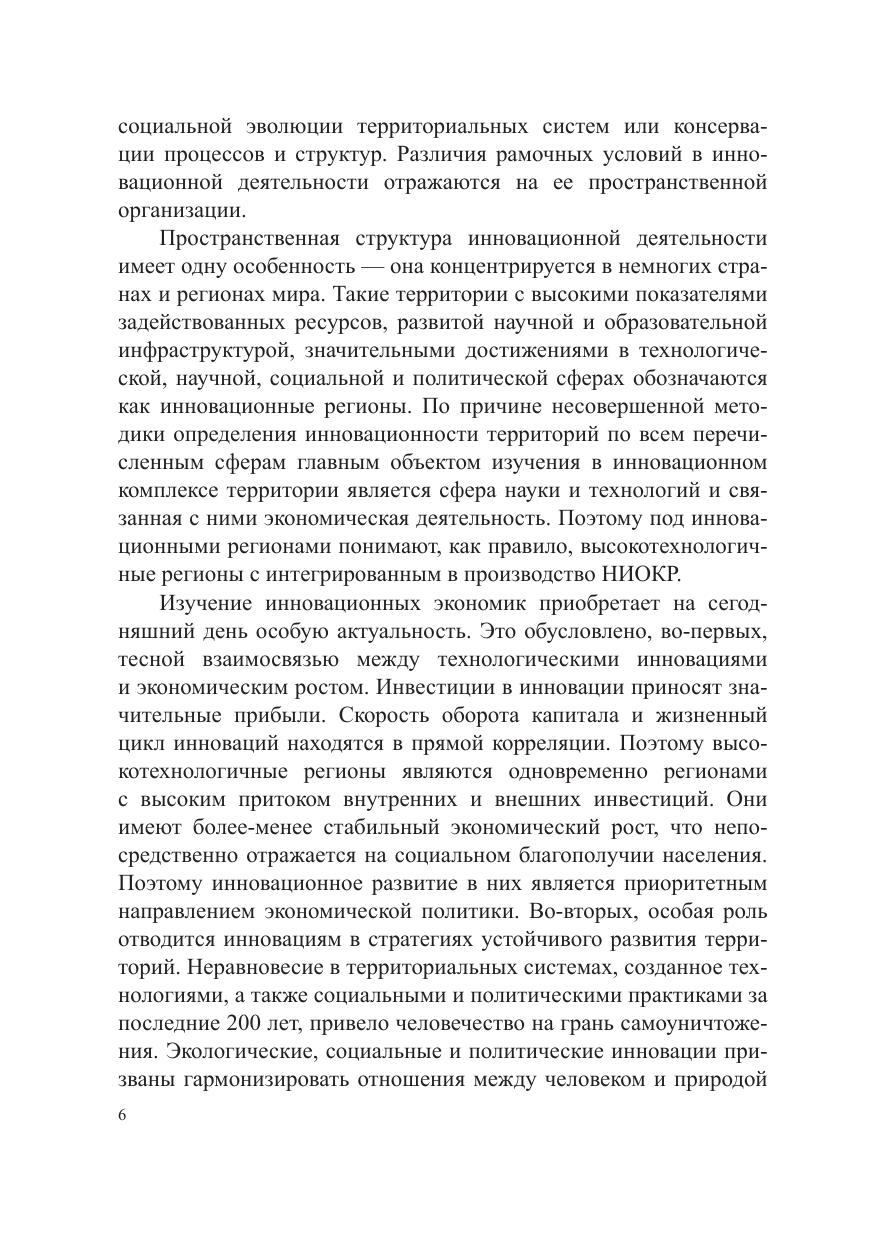 социальной эволюции территориальных систем или консервации процессов и структур. Различия рамочных условий в инновационной деятельности отражаются на ее пространственной организации.

Пространственная структура инновационной деятельности имеет одну особенность — она концентрируется в немногих странах и регионах мира. Такие территории с высокими показателями задействованных ресурсов, развитой научной и образовательной инфраструктурой, значительными достижениями в технологической, научной, социальной и политической сферах обозначаются как инновационные регионы. По причине несовершенной методики определения инновационности территорий по всем перечисленным сферам главным объектом изучения в инновационном комплексе территории является сфера науки и технологий и связанная с ними экономическая деятельность. Поэтому под инновационными регионами понимают, как правило, высокотехнологичные регионы с интегрированным в производство НИОКР.

Изучение инновационных экономик приобретает на сегодняшний день особую актуальность. Это обусловлено, во-первых, тесной взаимосвязью между технологическими инновациями и экономическим ростом. Инвестиции в инновации приносят значительные прибыли. Скорость оборота капитала и жизненный цикл инноваций находятся в прямой корреляции. Поэтому высокотехнологичные регионы являются одновременно регионами с высоким притоком внутренних и внешних инвестиций. Они имеют более-менее стабильный экономический рост, что непосредственно отражается на социальном благополучии населения. Поэтому инновационное развитие в них является приоритетным направлением экономической политики. Во-вторых, особая роль отводится инновациям в стратегиях устойчивого развития территорий. Неравновесие в территориальных системах, созданное технологиями, а также социальными и политическими практиками за последние 200 лет, привело человечество на грань самоуничтожения. Экологические, социальные и политические инновации призваны гармонизировать отношения между человеком и природой

6